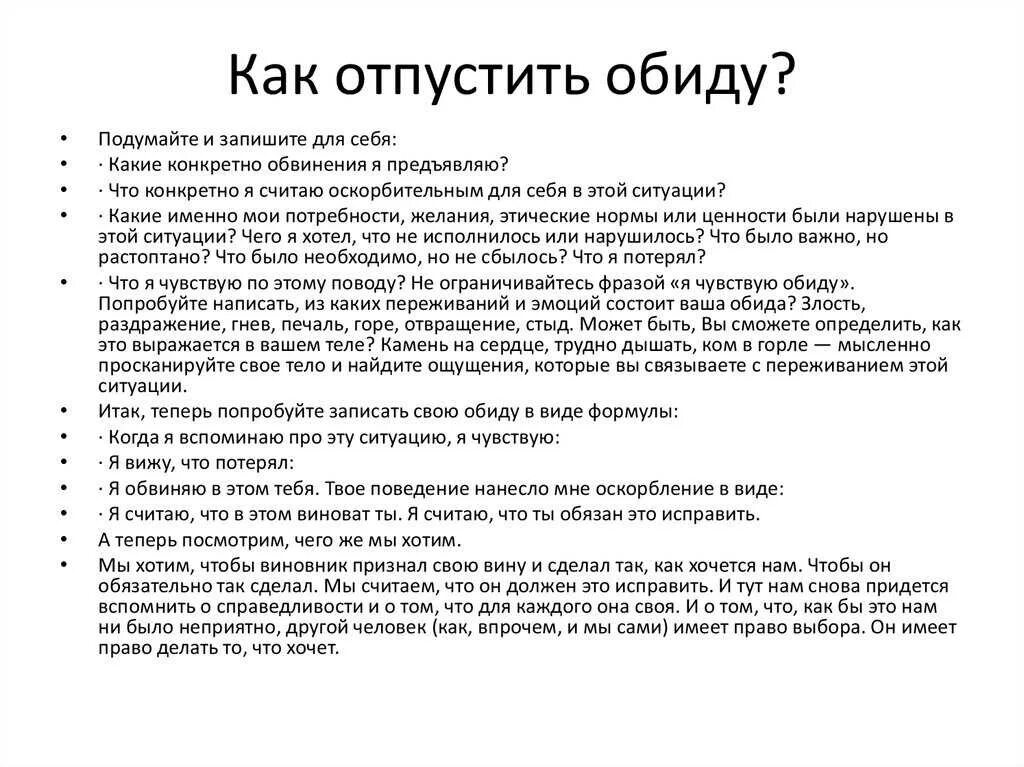 Как отпустить обиду?

• Подумайте и запишите для себя:
• · Какие конкретно обвинения я предъявляю?
• · Что конкретно я считаю оскорбительным для себя в этой ситуации?
• · Какие именно мои потребности, желания, этические нормы или ценности были нарушены в этой ситуации? Чего я хотел, что не исполнилось или нарушилось? Что было важно, но растоптано? Что было необходимо, но не сбылось? Что я потерял?
• · Что я чувствую по этому поводу? Не ограничивайтесь фразой «я чувствую обиду». Попробуйте написать, из каких переживаний и эмоций состоит ваша обида? Злость, раздражение, гнев, печаль, горе, отвращение, стыд. Может быть, Вы сможете определить, как это выражается в вашем теле? Камень на сердце, трудно дышать, ком в горле — мысленно просканируйте свое тело и найдите ощущения, которые вы связываете с переживанием этой ситуации.
• Итак, теперь попробуйте записать свою обиду в виде формулы:
• · Когда я вспоминаю про эту ситуацию, я чувствую:
• · Я вижу, что потерял:
• · Я обвиняю в этом тебя. Твое поведение нанесло мне оскорбление в виде:
• · Я считаю, что в этом виноват ты. Я считаю, что ты обязан это исправить.
• А теперь посмотрим, чего же мы хотим.
• Мы хотим, чтобы виновник признал свою вину и сделал так, как хочется нам. Чтобы он обязательно так сделал. Мы считаем, что он должен это исправить. И тут нам снова придется вспомнить о справедливости и о том, что для каждого она своя. И о том, что, как бы это нам ни было неприятно, другой человек (как, впрочем, и мы сами) имеет право выбора. Он имеет право делать то, что хочет.